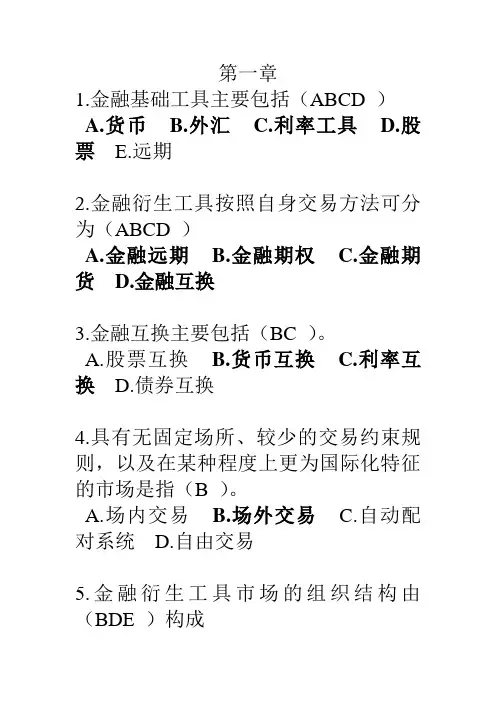 第一章

1.金融基础工具主要包括（ABCD ）
A.货币　B.外汇　C.利率工具　D.股票　E.远期

2.金融衍生工具按照自身交易方法可分为（ABCD ）
A.金融远期　B.金融期权　C.金融期货　D.金融互换

3.金融互换主要包括（BC ）。
A.股票互换　B.货币互换　C.利率互换　D.债券互换

4.具有无固定场所、较少的交易约束规则，以及在某种程度上更为国际化特征的市场是指（B ）。
A.场内交易　B.场外交易　C.自动配对系统　D.自由交易

5.金融衍生工具市场的组织结构由（BDE ）构成